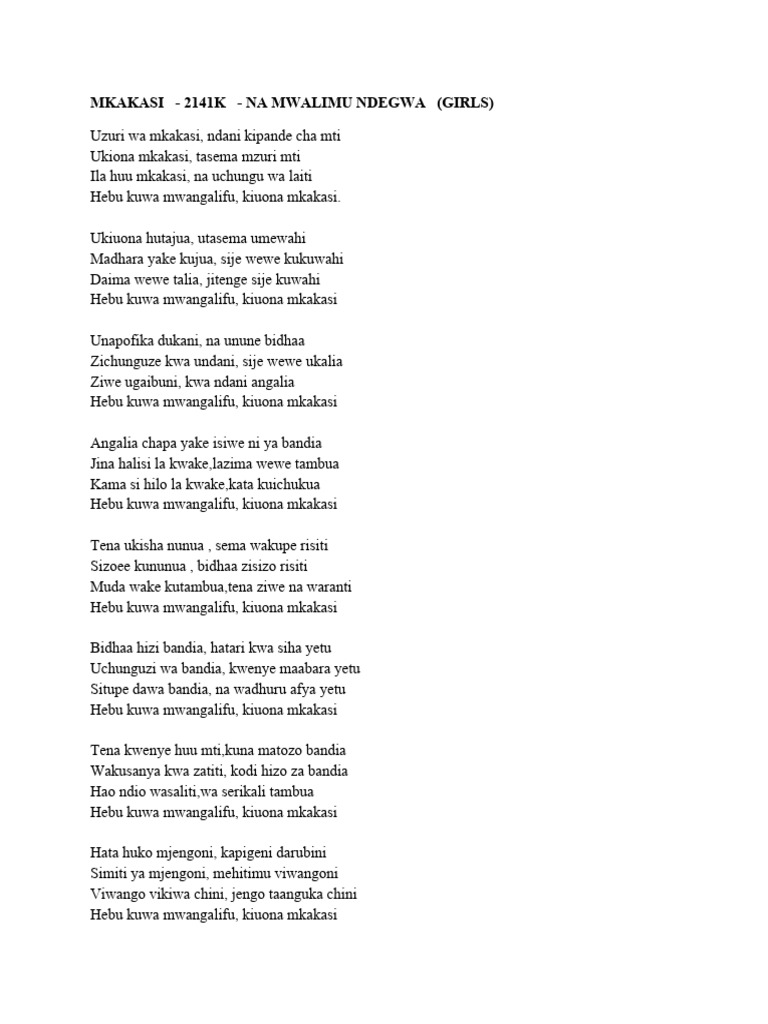 MKAKASI - 2141K - NA MWALIMU NDEGWA (GIRLS)

Uzuri wa mkakasi, ndani kipande cha mti
Ukiona mkakasi, tasema mzuri mti
Ila huu mkakasi, na uchungu wa laiti
Hebu kuwa mwangalifu, kiuona mkakasi.

Ukiuona hutajua, utasema umewahi
Madhara yake kujua, sije wewe kukuwahi
Daima wewe talia, jitenge sije kuwahi
Hebu kuwa mwangalifu, kiuona mkakasi

Unapofika dukani, na unune bidhaa
Zichunguze kwa undani, sije wewe ukalia
Ziwe ugaibuni, kwa ndani angalia
Hebu kuwa mwangalifu, kiuona mkakasi

Angalia chapa yake isiwe ni ya bandia
Jina halisi la kwake,lazima wewe tambua
Kama si hilo la kwake,kata kuichukua
Hebu kuwa mwangalifu, kiuona mkakasi

Tena ukisha nunua , sema wakupe risiti
Sizoee kununua , bidhaa zisizo risiti
Muda wake kutambua,tena ziwe na waranti
Hebu kuwa mwangalifu, kiuona mkakasi

Bidhaa hizi bandia, hatari kwa siha yetu
Uchunguzi wa bandia, kwenye maabara yetu
Situpe dawa bandia, na wadhuru afya yetu
Hebu kuwa mwangalifu, kiuona mkakasi

Tena kwenye huu mti,kuna matozo bandia
Wakusanya kwa zatiti, kodi hizo za bandia
Hao ndio wasaliti,wa serikali tambua
Hebu kuwa mwangalifu, kiuona mkakasi

Hata huko mjengoni, kapigeni darubini
Simiti ya mjengoni, mehitimu viwangoni
Viwango vikiwa chini, jengo taanguka chini
Hebu kuwa mwangalifu, kiuona mkakasi